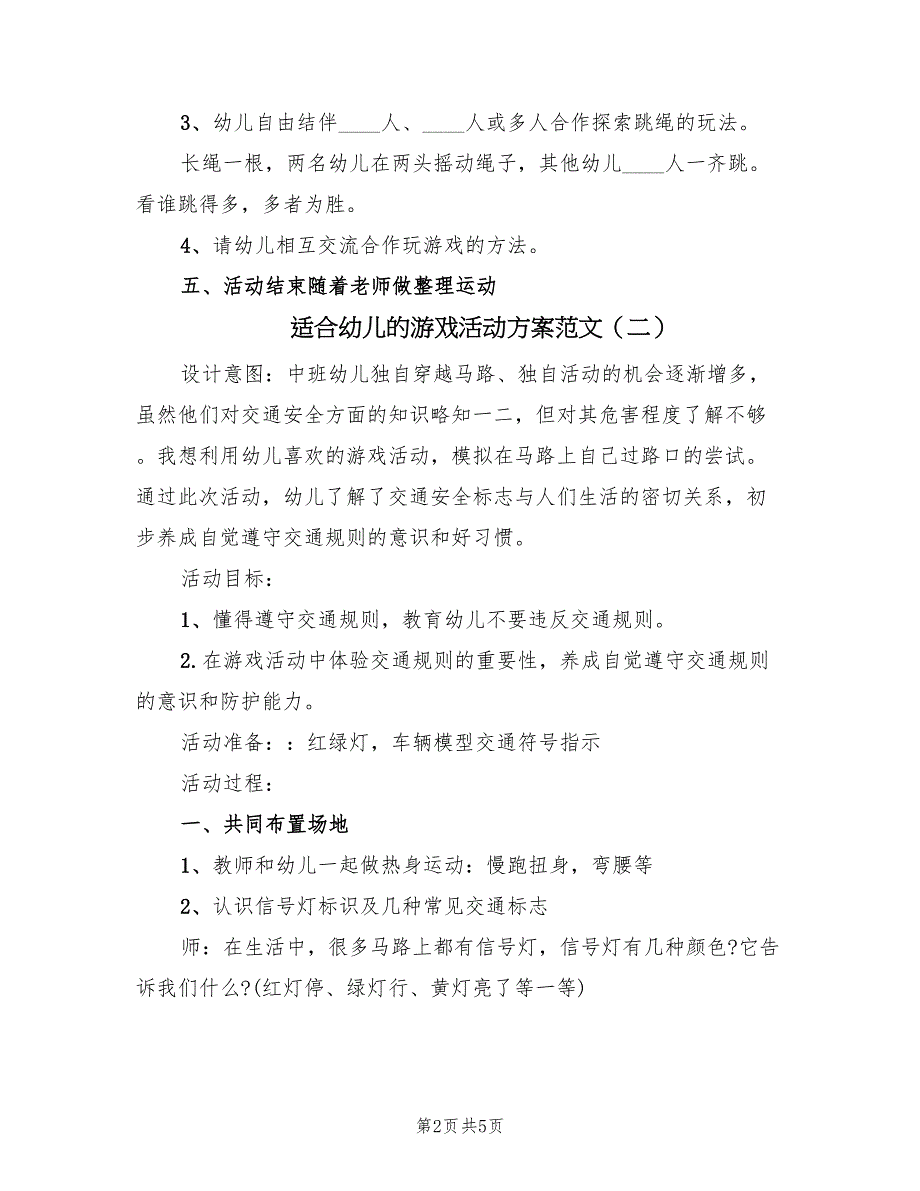 3、幼儿自由结伴____人、____人或多人合作探索跳绳的玩法。

长绳一根，两名幼儿在两头摇动绳子，其他幼儿____人一齐跳。看谁跳得多，多者为胜。

4、请幼儿相互交流合作玩游戏的方法。

五、活动结束随着老师做整理运动

适合幼儿的游戏活动方案范文（二）

设计意图：中班幼儿独自穿越马路、独自活动的机会逐渐增多，虽然他们对交通安全方面的知识略知一二，但对其危害程度了解不够。我想利用幼儿喜欢的游戏活动，模拟在马路上自己过路口的尝试。通过此次活动，幼儿了解了交通安全标志与人们生活的密切关系，初步养成自觉遵守交通规则的意识和好习惯。

活动目标：

1、懂得遵守交通规则，教育幼儿不要违反交通规则。

2.在游戏活动中体验交通规则的重要性，养成自觉遵守交通规则的意识和防护能力。

活动准备：：红绿灯，车辆模型交通符号指示

活动过程：

一、共同布置场地

1、教师和幼儿一起做热身运动：慢跑扭身，弯腰等

2、认识信号灯标识及几种常见交通标志

师：在生活中，很多马路上都有信号灯，信号灯有几种颜色?它告诉我们什么?(红灯停、绿灯行、黄灯亮了等一等)

第2页 共5页